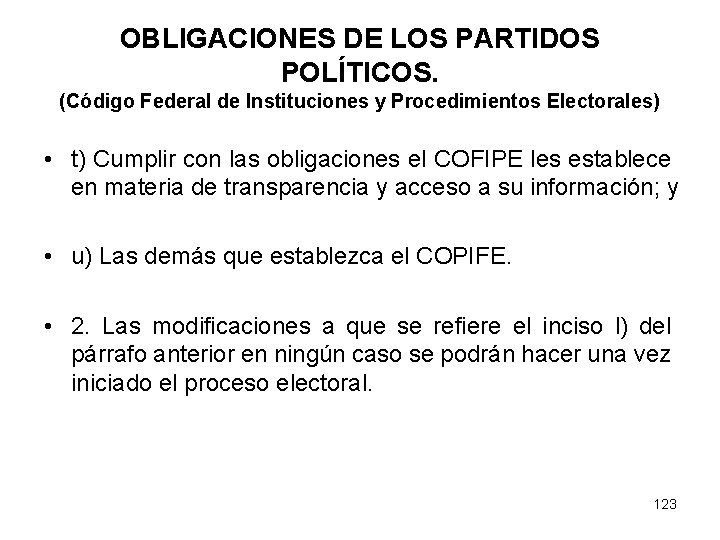 OBLIGACIONES DE LOS PARTIDOS POLÍTICOS.
(Código Federal de Instituciones y Procedimientos Electorales)

• t) Cumplir con las obligaciones el COFIPE les establece en materia de transparencia y acceso a su información; y

• u) Las demás que establezca el COPIFE.

• 2. Las modificaciones a que se refiere el inciso l) del párrafo anterior en ningún caso se podrán hacer una vez iniciado el proceso electoral.

123